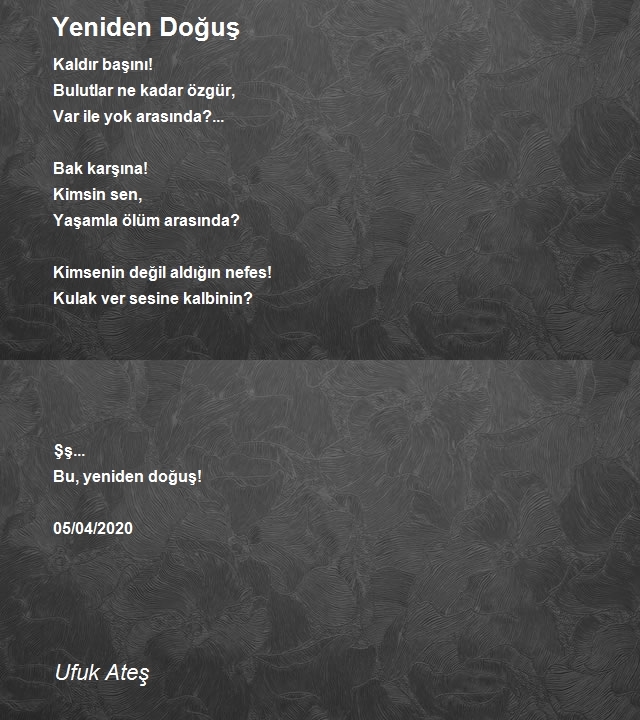 Yeniden Doğuş

Kaldır başını!
Bulutlar ne kadar özgür,
Var ile yok arasında?...

Bak karşına!
Kimsin sen,
Yaşamla ölüm arasında?

Kimsenin değil aldığın nefes!
Kulak ver sesine kalbinin?

Şş...
Bu, yeniden doğuş!

05/04/2020

Ufuk Ateş